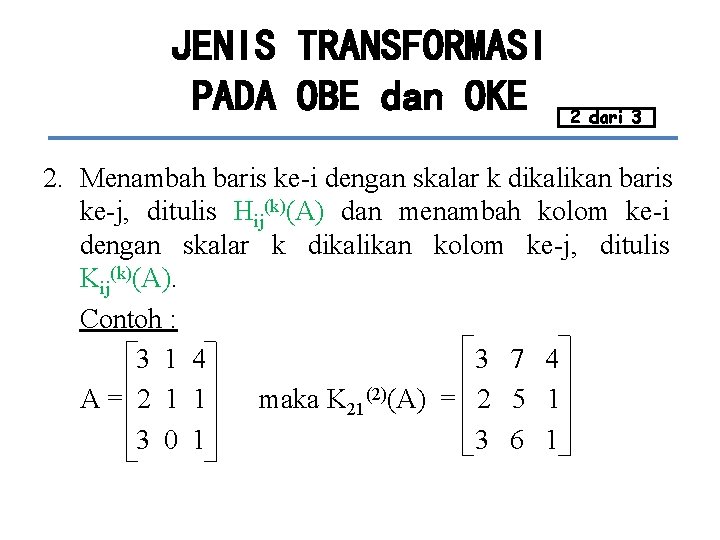 JENIS TRANSFORMASI
PADA OBE dan OKE

2 dari 3

2. Menambah baris ke-i dengan skalar k dikalikan baris ke-j, ditulis $H_{ij}^{(k)}(A)$ dan menambah kolom ke-i dengan skalar k dikalikan kolom ke-j, ditulis $K_{ij}^{(k)}(A)$.

Contoh :

$A = \begin{bmatrix} 3 & 1 & 4 \\ 2 & 1 & 1 \\ 3 & 0 & 1 \end{bmatrix}$ maka $K_{21}^{(2)}(A) = \begin{bmatrix} 3 & 7 & 4 \\ 2 & 5 & 1 \\ 3 & 6 & 1 \end{bmatrix}$